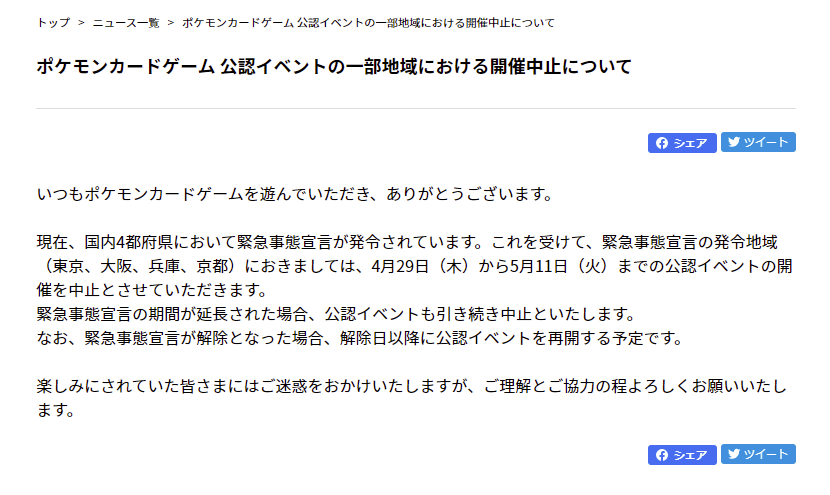 トップ > ニュース一覧 > ポケモンカードゲーム 公認イベントの一部地域における開催中止について

ポケモンカードゲーム 公認イベントの一部地域における開催中止について

シェア ツイート

いつもポケモンカードゲームを遊んでいただき、ありがとうございます。

現在、国内4都府県において緊急事態宣言が発令されています。これを受けて、緊急事態宣言の発令地域（東京、大阪、兵庫、京都）におきましては、4月29日（木）から5月11日（火）までの公認イベントの開催を中止とさせていただきます。
緊急事態宣言の期間が延長された場合、公認イベントも引き続き中止といたします。
なお、緊急事態宣言が解除となった場合、解除日以降に公認イベントを再開する予定です。

楽しみにされていた皆さまにはご迷惑をおかけいたしますが、ご理解とご協力の程よろしくお願いいたします。

シェア ツイート